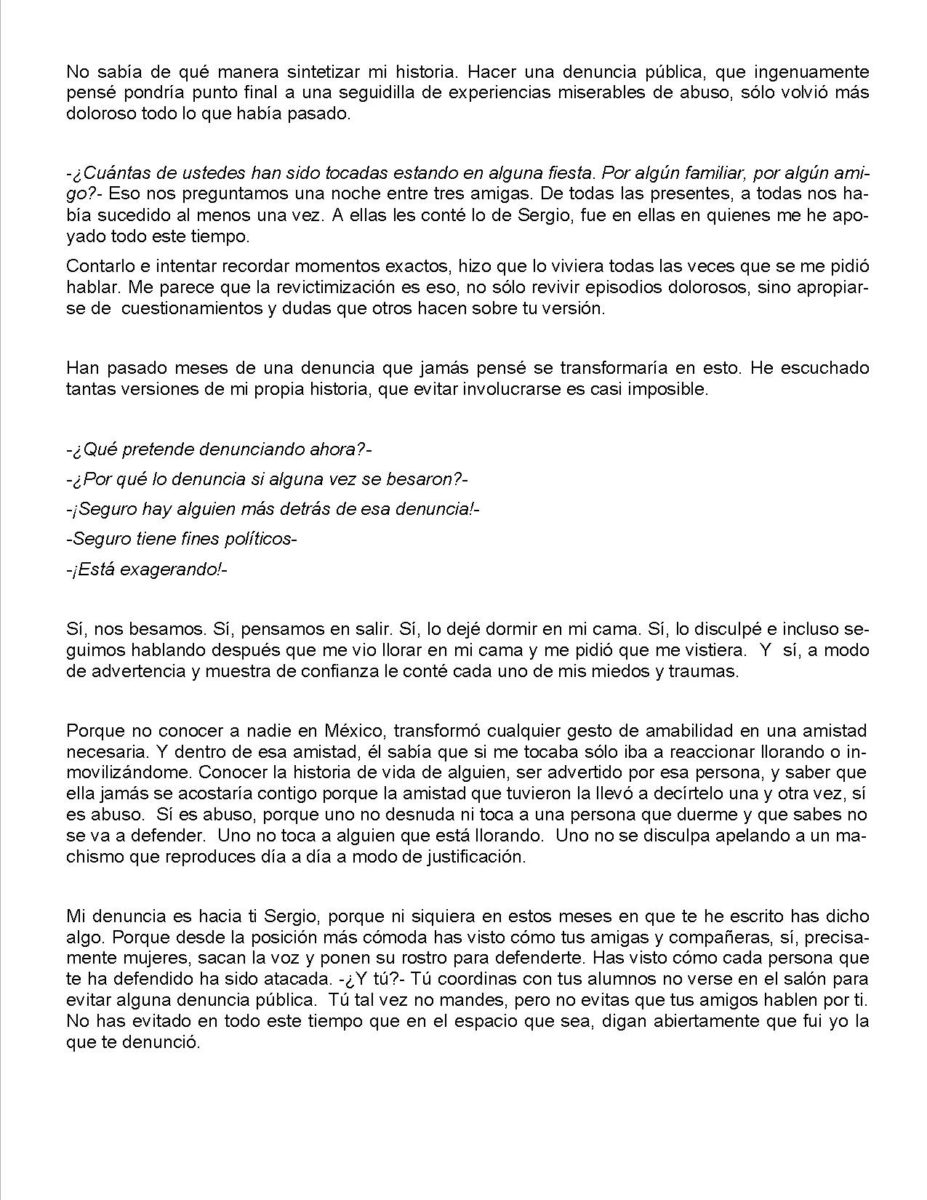 No sabía de qué manera sintetizar mi historia. Hacer una denuncia pública, que ingenuamente pensé pondría punto final a una seguidilla de experiencias miserables de abuso, sólo volvió más doloroso todo lo que había pasado.

-¿Cuántas de ustedes han sido tocadas estando en alguna fiesta. Por algún familiar, por algún amigo?- Eso nos preguntamos una noche entre tres amigas. De todas las presentes, a todas nos había sucedido al menos una vez. A ellas les conté lo de Sergio, fue en ellas en quienes me he apoyado todo este tiempo.

Contarlo e intentar recordar momentos exactos, hizo que lo viviera todas las veces que se me pidió hablar. Me parece que la revictimización es eso, no sólo revivir episodios dolorosos, sino apropiarse de cuestionamientos y dudas que otros hacen sobre tu versión.

Han pasado meses de una denuncia que jamás pensé se transformaría en esto. He escuchado tantas versiones de mi propia historia, que evitar involucrarse es casi imposible.

-¿Qué pretende denunciando ahora?-

-¿Por qué lo denuncia si alguna vez se besaron?-

-¡Seguro hay alguien más detrás de esa denuncia!-

-Seguro tiene fines políticos-

-¡Está exagerando!-

Sí, nos besamos. Sí, pensamos en salir. Sí, lo dejé dormir en mi cama. Sí, lo disculpé e incluso seguimos hablando después que me vio llorar en mi cama y me pidió que me vistiera. Y sí, a modo de advertencia y muestra de confianza le conté cada uno de mis miedos y traumas.

Porque no conocer a nadie en México, transformó cualquier gesto de amabilidad en una amistad necesaria. Y dentro de esa amistad, él sabía que si me tocaba sólo iba a reaccionar llorando o inmovilizándome. Conocer la historia de vida de alguien, ser advertido por esa persona, y saber que ella jamás se acostaría contigo porque la amistad que tuvieron la llevó a decírtelo una y otra vez, sí es abuso. Sí es abuso, porque uno no desnuda ni toca a una persona que duerme y que sabes no se va a defender. Uno no toca a alguien que está llorando. Uno no se disculpa apelando a un machismo que reproduces día a día a modo de justificación.

Mi denuncia es hacia ti Sergio, porque ni siquiera en estos meses en que te he escrito has dicho algo. Porque desde la posición más cómoda has visto cómo tus amigas y compañeras, sí, precisamente mujeres, sacan la voz y ponen su rostro para defenderte. Has visto cómo cada persona que te ha defendido ha sido atacada. -¿Y tú?- Tú coordinas con tus alumnos no verse en el salón para evitar alguna denuncia pública. Tú tal vez no mandes, pero no evitas que tus amigos hablen por ti. No has evitado en todo este tiempo que en el espacio que sea, digan abiertamente que fui yo la que te denunció.